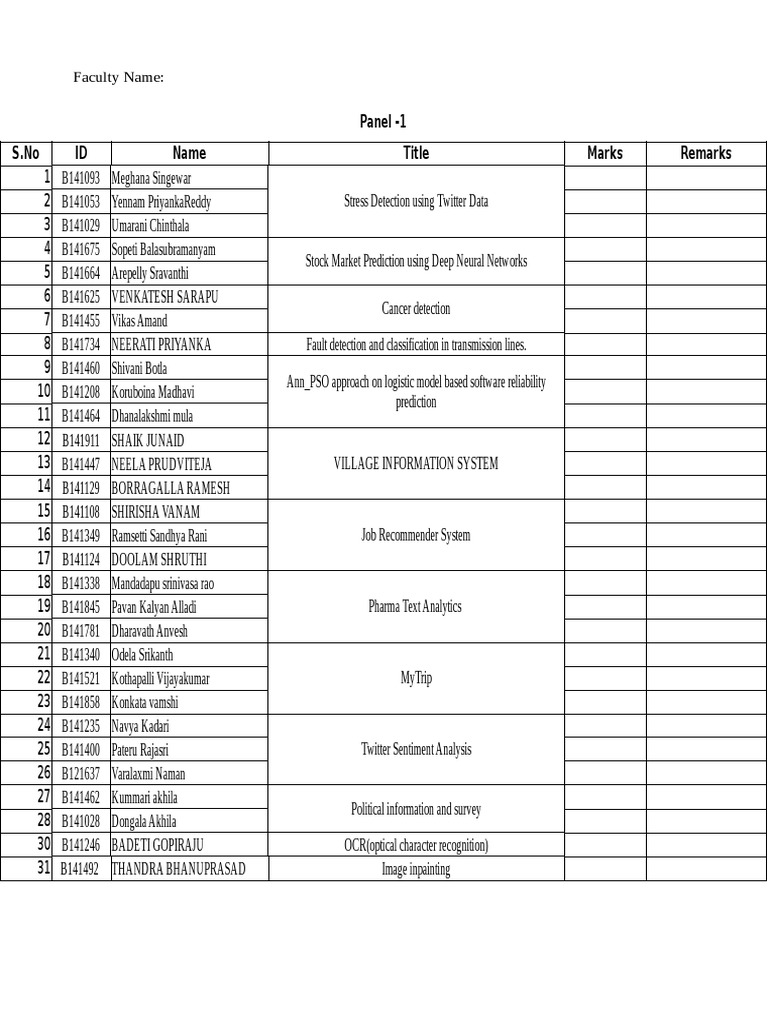 Faculty Name:

Panel -1

| S.No | ID | Name | Title | Marks | Remarks |
|---|---|---|---|---|---|
| 1 | B141093 | Meghana Singewar | Stress Detection using Twitter Data | | |
| 2 | B141053 | Yennam PriyankaReddy | | | |
| 3 | B141029 | Umarani Chinthala | | | |
| 4 | B141675 | Sopeti Balasubramanyam | Stock Market Prediction using Deep Neural Networks | | |
| 5 | B141664 | Arepelly Sravanthi | | | |
| 6 | B141625 | VENKATESH SARAPU | Cancer detection | | |
| 7 | B141455 | Vikas Amand | | | |
| 8 | B141734 | NEERATI PRIYANKA | Fault detection and classification in transmission lines. | | |
| 9 | B141460 | Shivani Botla | Ann_PSO approach on logistic model based software reliability prediction | | |
| 10 | B141208 | Koruboina Madhavi | | | |
| 11 | B141464 | Dhanalakshmi mula | | | |
| 12 | B141911 | SHAIK JUNAID | VILLAGE INFORMATION SYSTEM | | |
| 13 | B141447 | NEELA PRUDVITEJA | | | |
| 14 | B141129 | BORRAGALLA RAMESH | | | |
| 15 | B141108 | SHIRISHA VANAM | Job Recommender System | | |
| 16 | B141349 | Ramsetti Sandhya Rani | | | |
| 17 | B141124 | DOOLAM SHRUTHI | | | |
| 18 | B141338 | Mandadapu srinivasa rao | Pharma Text Analytics | | |
| 19 | B141845 | Pavan Kalyan Alladi | | | |
| 20 | B141781 | Dharavath Anvesh | | | |
| 21 | B141340 | Odela Srikanth | MyTrip | | |
| 22 | B141521 | Kothapalli Vijayakumar | | | |
| 23 | B141858 | Konkata vamshi | | | |
| 24 | B141235 | Navya Kadari | Twitter Sentiment Analysis | | |
| 25 | B141400 | Pateru Rajasri | | | |
| 26 | B121637 | Varalaxmi Naman | | | |
| 27 | B141462 | Kummari akhila | Political information and survey | | |
| 28 | B141028 | Dongala Akhila | | | |
| 30 | B141246 | BADETI GOPIRAJU | OCR(optical character recognition) | | |
| 31 | B141492 | THANDRA BHANUPRASAD | Image inpainting | | |